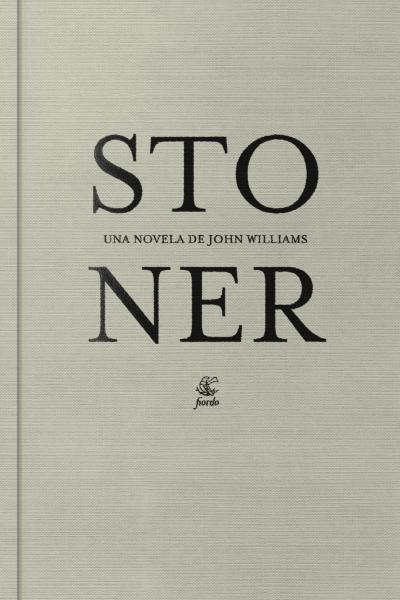 STO

UNA NOVELA DE JOHN WILLIAMS

NER

fiordo